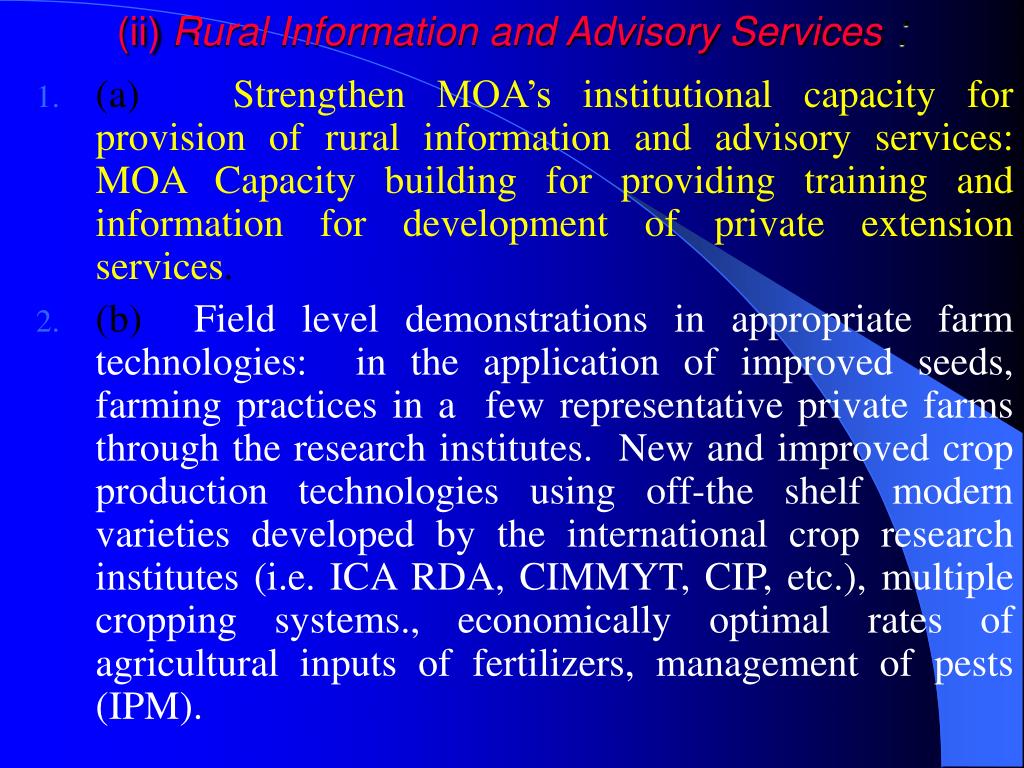 (ii) Rural Information and Advisory Services :

1. (a) Strengthen MOA's institutional capacity for provision of rural information and advisory services: MOA Capacity building for providing training and information for development of private extension services.

2. (b) Field level demonstrations in appropriate farm technologies: in the application of improved seeds, farming practices in a few representative private farms through the research institutes. New and improved crop production technologies using off-the shelf modern varieties developed by the international crop research institutes (i.e. ICA RDA, CIMMYT, CIP, etc.), multiple cropping systems., economically optimal rates of agricultural inputs of fertilizers, management of pests (IPM).